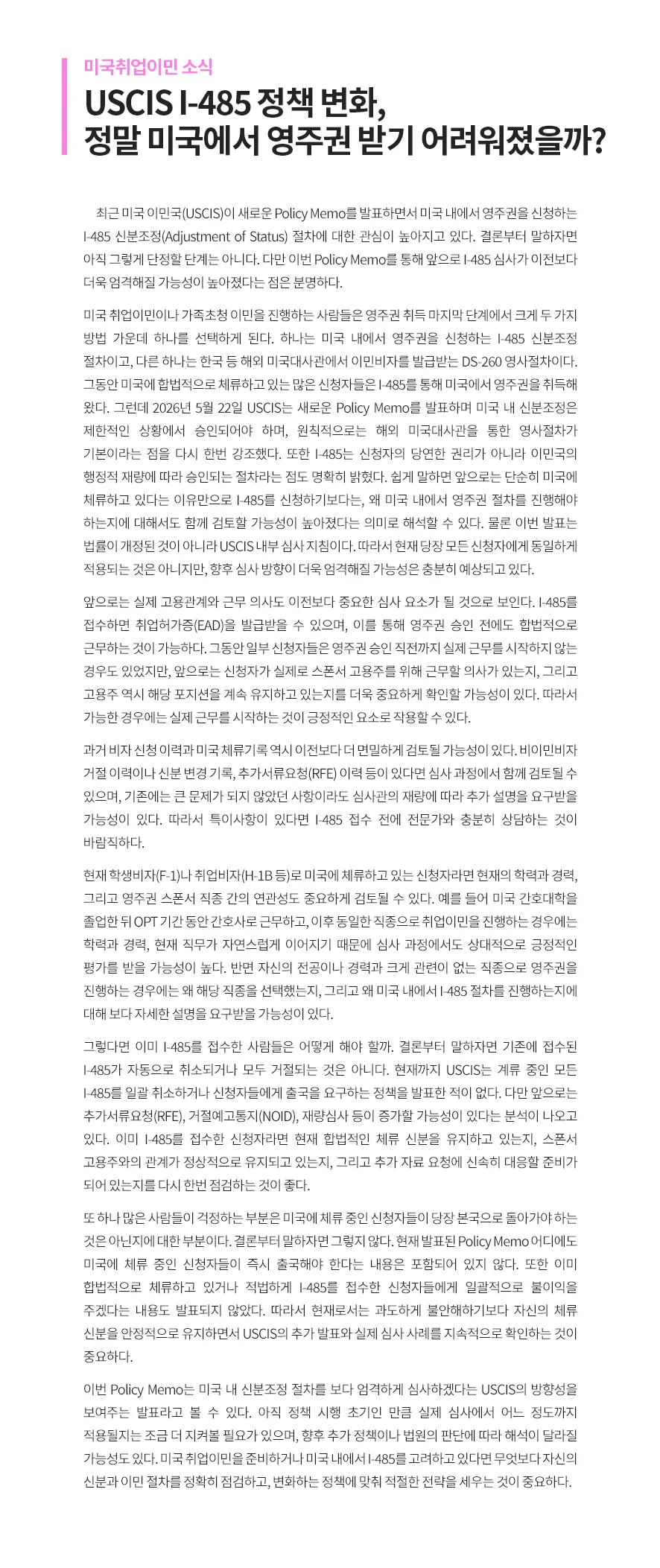 미국취업이민 소식

USCIS I-485 정책 변화,
정말 미국에서 영주권 받기 어려워졌을까?

최근 미국 이민국(USCIS)이 새로운 Policy Memo를 발표하면서 미국 내에서 영주권을 신청하는 I-485 신분조정(Adjustment of Status) 절차에 대한 관심이 높아지고 있다. 결론부터 말하자면 아직 그렇게 단정할 단계는 아니다. 다만 이번 Policy Memo를 통해 앞으로 I-485 심사가 이전보다 더욱 엄격해질 가능성이 높아졌다는 점은 분명하다.

미국 취업이민이나 가족초청 이민을 진행하는 사람들은 영주권 취득 마지막 단계에서 크게 두 가지 방법 가운데 하나를 선택하게 된다. 하나는 미국 내에서 영주권을 신청하는 I-485 신분조정 절차이고, 다른 하나는 한국 등 해외 미국대사관에서 이민비자를 발급받는 DS-260 영사절차이다. 그동안 미국에 합법적으로 체류하고 있는 많은 신청자들은 I-485를 통해 미국에서 영주권을 취득해 왔다. 그런데 2026년 5월 22일 USCIS는 새로운 Policy Memo를 발표하며 미국 내 신분조정은 제한적인 상황에서 승인되어야 하며, 원칙적으로는 해외 미국대사관을 통한 영사절차가 기본이라는 점을 다시 한번 강조했다. 또한 I-485는 신청자의 당연한 권리가 아니라 이민국의 행정적 재량에 따라 승인되는 절차라는 점도 명확히 밝혔다. 쉽게 말하면 앞으로는 단순히 미국에 체류하고 있다는 이유만으로 I-485를 신청하기보다는, 왜 미국 내에서 영주권 절차를 진행해야 하는지에 대해서도 함께 검토할 가능성이 높아졌다는 의미로 해석할 수 있다. 물론 이번 발표는 법률이 개정된 것이 아니라 USCIS 내부 심사 지침이다. 따라서 현재 당장 모든 신청자에게 동일하게 적용되는 것은 아니지만, 향후 심사 방향이 더욱 엄격해질 가능성은 충분히 예상되고 있다.

앞으로는 실제 고용관계와 근무 의사도 이전보다 중요한 심사 요소가 될 것으로 보인다. I-485를 접수하면 취업허가증(EAD)을 발급받을 수 있으며, 이를 통해 영주권 승인 전에도 합법적으로 근무하는 것이 가능하다. 그동안 일부 신청자들은 영주권 승인 직전까지 실제 근무를 시작하지 않는 경우도 있었지만, 앞으로는 신청자가 실제로 스폰서 고용주를 위해 근무할 의사가 있는지, 그리고 고용주 역시 해당 포지션을 계속 유지하고 있는지를 더욱 중요하게 확인할 가능성이 있다. 따라서 가능한 경우에는 실제 근무를 시작하는 것이 긍정적인 요소로 작용할 수 있다.

과거 비자 신청 이력과 미국 체류기록 역시 이전보다 더 면밀하게 검토될 가능성이 있다. 비이민비자 거절 이력이나 신분 변경 기록, 추가서류요청(RFE) 이력 등이 있다면 심사 과정에서 함께 검토될 수 있으며, 기존에는 큰 문제가 되지 않았던 사항이라도 심사관의 재량에 따라 추가 설명을 요구받을 가능성이 있다. 따라서 특이사항이 있다면 I-485 접수 전에 전문가와 충분히 상담하는 것이 바람직하다.

현재 학생비자(F-1)나 취업비자(H-1B 등)로 미국에 체류하고 있는 신청자라면 현재의 학력과 경력, 그리고 영주권 스폰서 직종 간의 연관성도 중요하게 검토될 수 있다. 예를 들어 미국 간호대학을 졸업한 뒤 OPT 기간 동안 간호사로 근무하고, 이후 동일한 직종으로 취업이민을 진행하는 경우에는 학력과 경력, 현재 직무가 자연스럽게 이어지기 때문에 심사 과정에서도 상대적으로 긍정적인 평가를 받을 가능성이 높다. 반면 자신의 전공이나 경력과 크게 관련이 없는 직종으로 영주권을 진행하는 경우에는 왜 해당 직종을 선택했는지, 그리고 왜 미국 내에서 I-485 절차를 진행하는지에 대해 보다 자세한 설명을 요구받을 가능성이 있다.

그렇다면 이미 I-485를 접수한 사람들은 어떻게 해야 할까. 결론부터 말하자면 기존에 접수된 I-485가 자동으로 취소되거나 모두 거절되는 것은 아니다. 현재까지 USCIS는 계류 중인 모든 I-485를 일괄 취소하거나 신청자들에게 출국을 요구하는 정책을 발표한 적이 없다. 다만 앞으로는 추가서류요청(RFE), 거절예고통지(NOID), 재량심사 등이 증가할 가능성이 있다는 분석이 나오고 있다. 이미 I-485를 접수한 신청자라면 현재 합법적인 체류 신분을 유지하고 있는지, 스폰서 고용주와의 관계가 정상적으로 유지되고 있는지, 그리고 추가 자료 요청에 신속히 대응할 준비가 되어 있는지를 다시 한번 점검하는 것이 좋다.

또 하나 많은 사람들이 걱정하는 부분은 미국에 체류 중인 신청자들이 당장 본국으로 돌아가야 하는 것은 아닌지에 대한 부분이다. 결론부터 말하자면 그렇지 않다. 현재 발표된 Policy Memo 어디에도 미국에 체류 중인 신청자들이 즉시 출국해야 한다는 내용은 포함되어 있지 않다. 또한 이미 합법적으로 체류하고 있거나 적법하게 I-485를 접수한 신청자들에게 일괄적으로 불이익을 주겠다는 내용도 발표되지 않았다. 따라서 현재로서는 과도하게 불안해하기보다 자신의 체류 신분을 안정적으로 유지하면서 USCIS의 추가 발표와 실제 심사 사례를 지속적으로 확인하는 것이 중요하다.

이번 Policy Memo는 미국 내 신분조정 절차를 보다 엄격하게 심사하겠다는 USCIS의 방향성을 보여주는 발표라고 볼 수 있다. 아직 정책 시행 초기인 만큼 실제 심사에서 어느 정도까지 적용될지는 조금 더 지켜볼 필요가 있으며, 향후 추가 정책이나 법원의 판단에 따라 해석이 달라질 가능성도 있다. 미국 취업이민을 준비하거나 미국 내에서 I-485를 고려하고 있다면 무엇보다 자신의 신분과 이민 절차를 정확히 점검하고, 변화하는 정책에 맞춰 적절한 전략을 세우는 것이 중요하다.